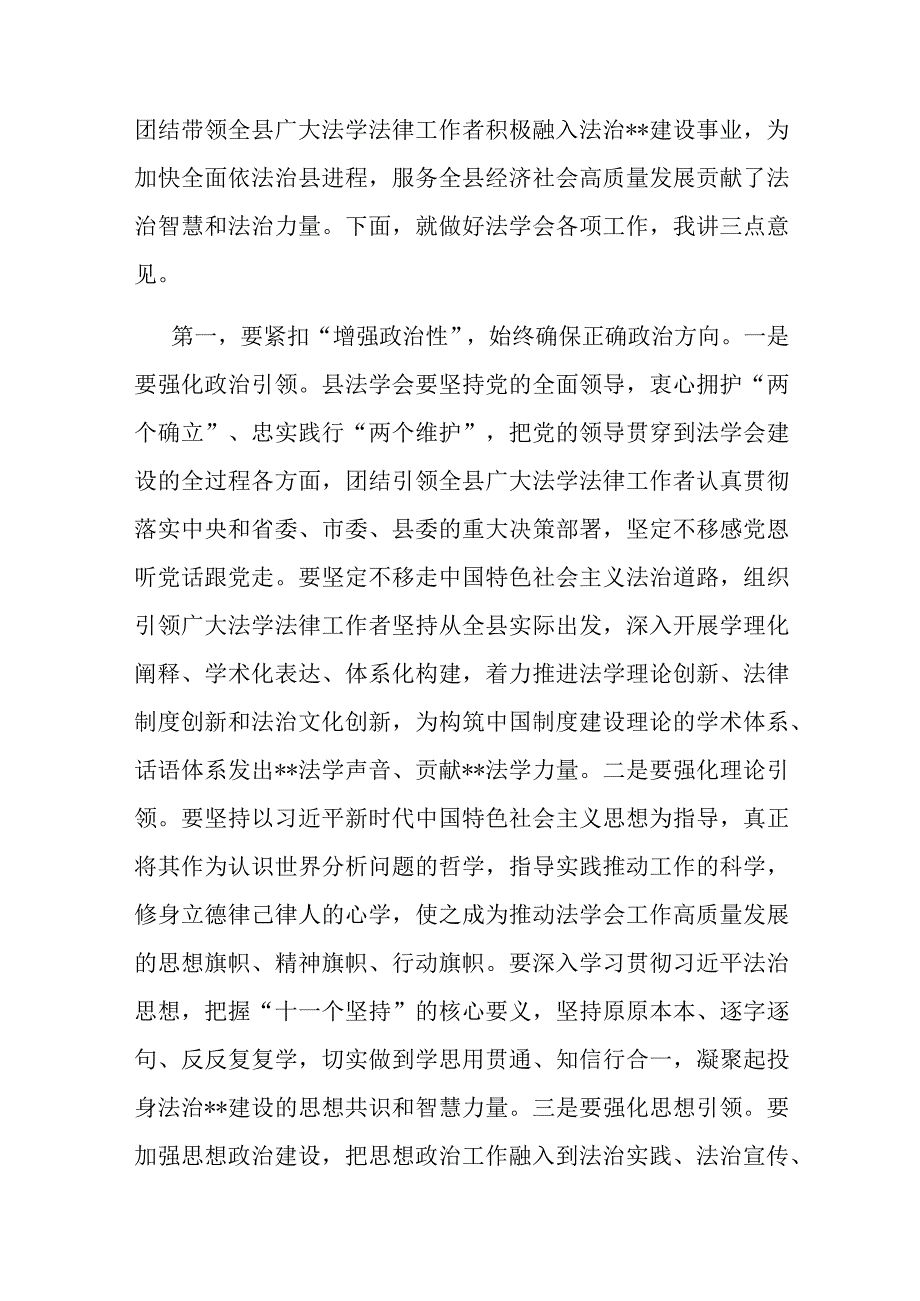 团结带领全县广大法学法律工作者积极融入法治**建设事业，为加快全面依法治县进程，服务全县经济社会高质量发展贡献了法治智慧和法治力量。下面，就做好法学会各项工作，我讲三点意见。

第一，要紧扣“增强政治性”，始终确保正确政治方向。一是要强化政治引领。县法学会要坚持党的全面领导，衷心拥护“两个确立”、忠实践行“两个维护”，把党的领导贯穿到法学会建设的全过程各方面，团结引领全县广大法学法律工作者认真贯彻落实中央和省委、市委、县委的重大决策部署，坚定不移感党恩听党话跟党走。要坚定不移走中国特色社会主义法治道路，组织引领广大法学法律工作者坚持从全县实际出发，深入开展学理化阐释、学术化表达、体系化构建，着力推进法学理论创新、法律制度创新和法治文化创新，为构筑中国制度建设理论的学术体系、话语体系发出**法学声音、贡献**法学力量。二是要强化理论引领。要坚持以习近平新时代中国特色社会主义思想为指导，真正将其作为认识世界分析问题的哲学，指导实践推动工作的科学，修身立德律己律人的心学，使之成为推动法学会工作高质量发展的思想旗帜、精神旗帜、行动旗帜。要深入学习贯彻习近平法治思想，把握“十一个坚持”的核心要义，坚持原原本本、逐字逐句、反反复复学，切实做到学思用贯通、知信行合一，凝聚起投身法治**建设的思想共识和智慧力量。三是要强化思想引领。要加强思想政治建设，把思想政治工作融入到法治实践、法治宣传、